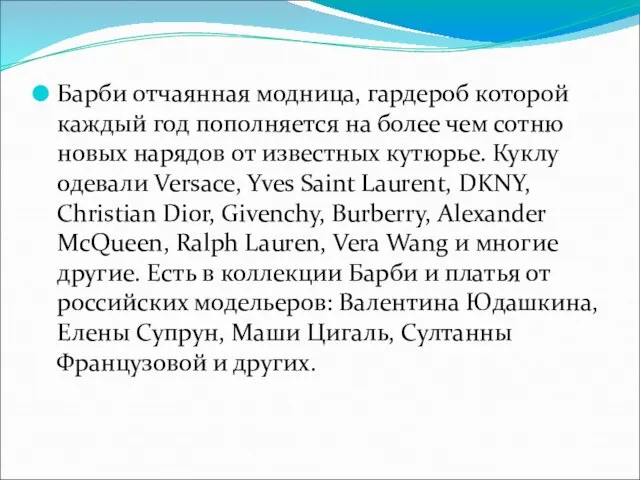 Барби отчаянная модница, гардероб которой каждый год пополняется на более чем сотню новых нарядов от известных кутюрье. Куклу одевали Versace, Yves Saint Laurent, DKNY, Christian Dior, Givenchy, Burberry, Alexander McQueen, Ralph Lauren, Vera Wang и многие другие. Есть в коллекции Барби и платья от российских модельеров: Валентина Юдашкина, Елены Супрун, Маши Цигаль, Султанны Французовой и других.